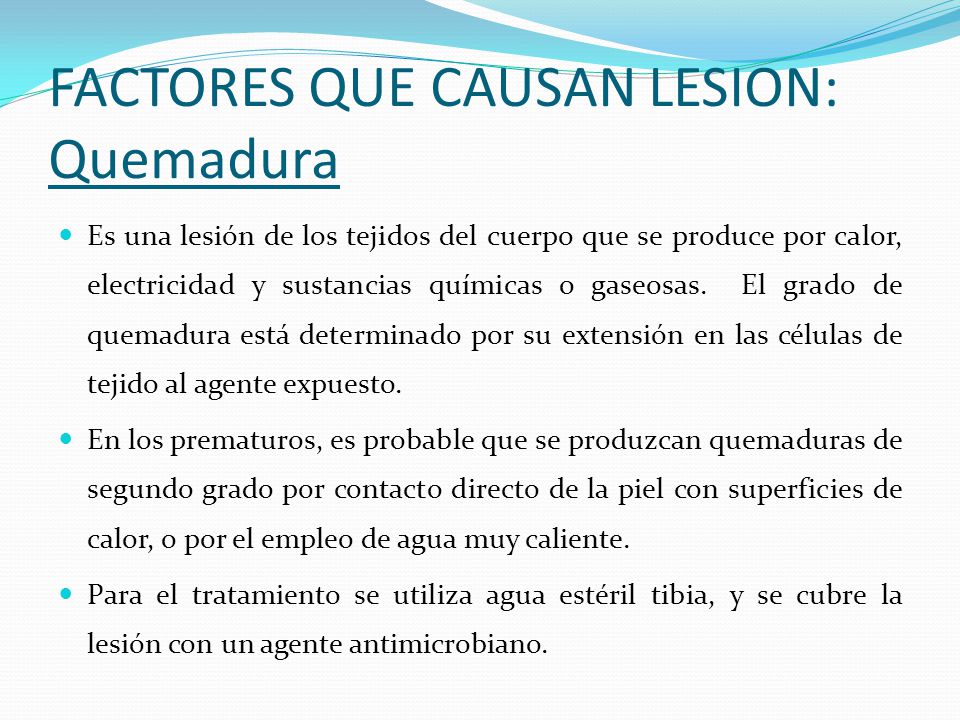 FACTORES QUE CAUSAN LESION: Quemadura

Es una lesión de los tejidos del cuerpo que se produce por calor, electricidad y sustancias químicas o gaseosas. El grado de quemadura está determinado por su extensión en las células de tejido al agente expuesto.

En los prematuros, es probable que se produzcan quemaduras de segundo grado por contacto directo de la piel con superficies de calor, o por el empleo de agua muy caliente.

Para el tratamiento se utiliza agua estéril tibia, y se cubre la lesión con un agente antimicrobiano.